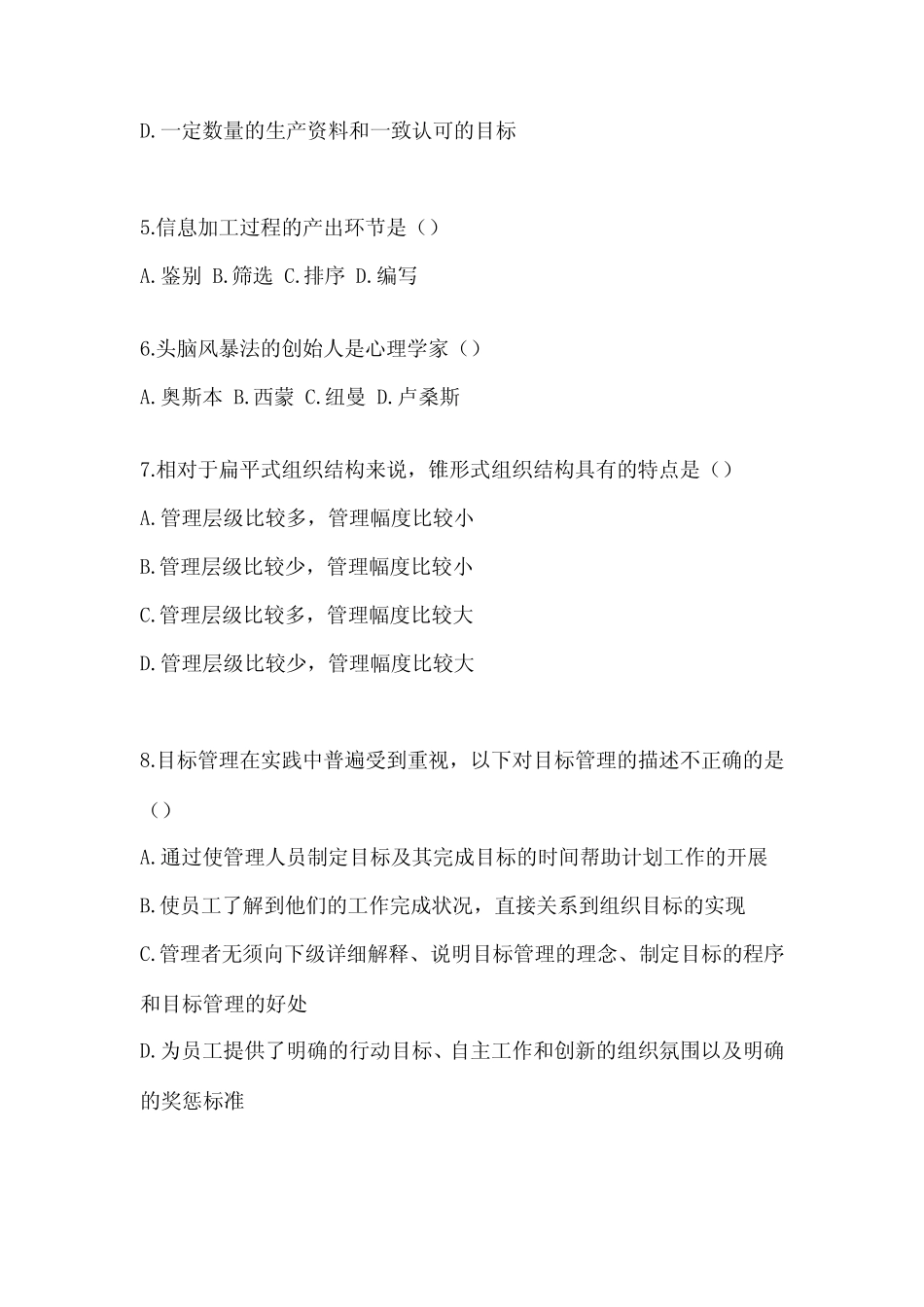 D.一定数量的生产资料和一致认可的目标

5.信息加工过程的产出环节是（）

A.鉴别 B.筛选 C.排序 D.编写

6.头脑风暴法的创始人是心理学家（）

A.奥斯本 B.西蒙 C.纽曼 D.卢桑斯

7.相对于扁平式组织结构来说，锥形式组织结构具有的特点是（）

A.管理层级比较多，管理幅度比较小

B.管理层级比较少，管理幅度比较小

C.管理层级比较多，管理幅度比较大

D.管理层级比较少，管理幅度比较大

8.目标管理在实践中普遍受到重视，以下对目标管理的描述不正确的是（）

A.通过使管理人员制定目标及其完成目标的时间帮助计划工作的开展

B.使员工了解到他们的工作完成状况，直接关系到组织目标的实现

C.管理者无须向下级详细解释、说明目标管理的理念、制定目标的程序和目标管理的好处

D.为员工提供了明确的行动目标、自主工作和创新的组织氛围以及明确的奖惩标准